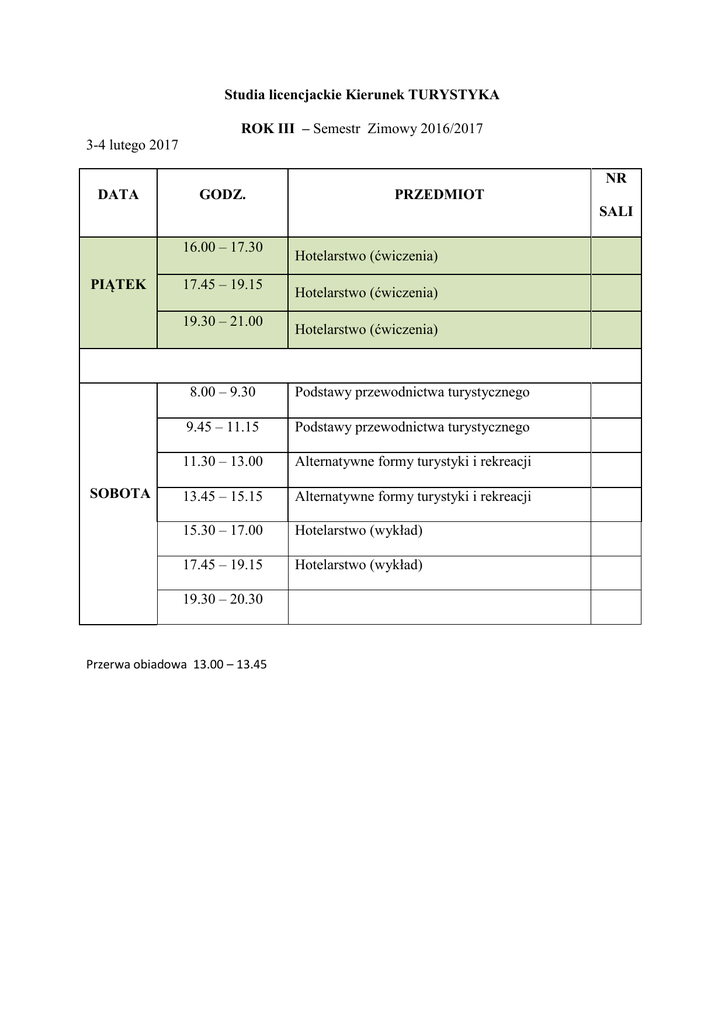 Studia licencjackie Kierunek TURYSTYKA

ROK III – Semestr Zimowy 2016/2017

3-4 lutego 2017

| DATA | GODZ. | PRZEDMIOT | NR SALI |
|---|---|---|---|
| PIĄTEK | 16.00 – 17.30 | Hotelarstwo (ćwiczenia) | |
| | 17.45 – 19.15 | Hotelarstwo (ćwiczenia) | |
| | 19.30 – 21.00 | Hotelarstwo (ćwiczenia) | |
| | | | |
| SOBOTA | 8.00 – 9.30 | Podstawy przewodnictwa turystycznego | |
| | 9.45 – 11.15 | Podstawy przewodnictwa turystycznego | |
| | 11.30 – 13.00 | Alternatywne formy turystyki i rekreacji | |
| | 13.45 – 15.15 | Alternatywne formy turystyki i rekreacji | |
| | 15.30 – 17.00 | Hotelarstwo (wykład) | |
| | 17.45 – 19.15 | Hotelarstwo (wykład) | |
| | 19.30 – 20.30 | | |

Przerwa obiadowa 13.00 – 13.45